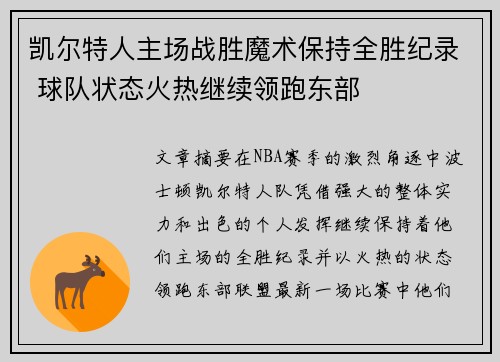 凯尔特人主场战胜魔术保持全胜纪录 球队状态火热继续领跑东部

文章摘要在NBA赛季的激烈角逐中波士顿凯尔特人队凭借强大的整体实力和出色的个人发挥继续保持着他们主场的全胜纪录并以火热的状态领跑东部联盟最新一场比赛中他们